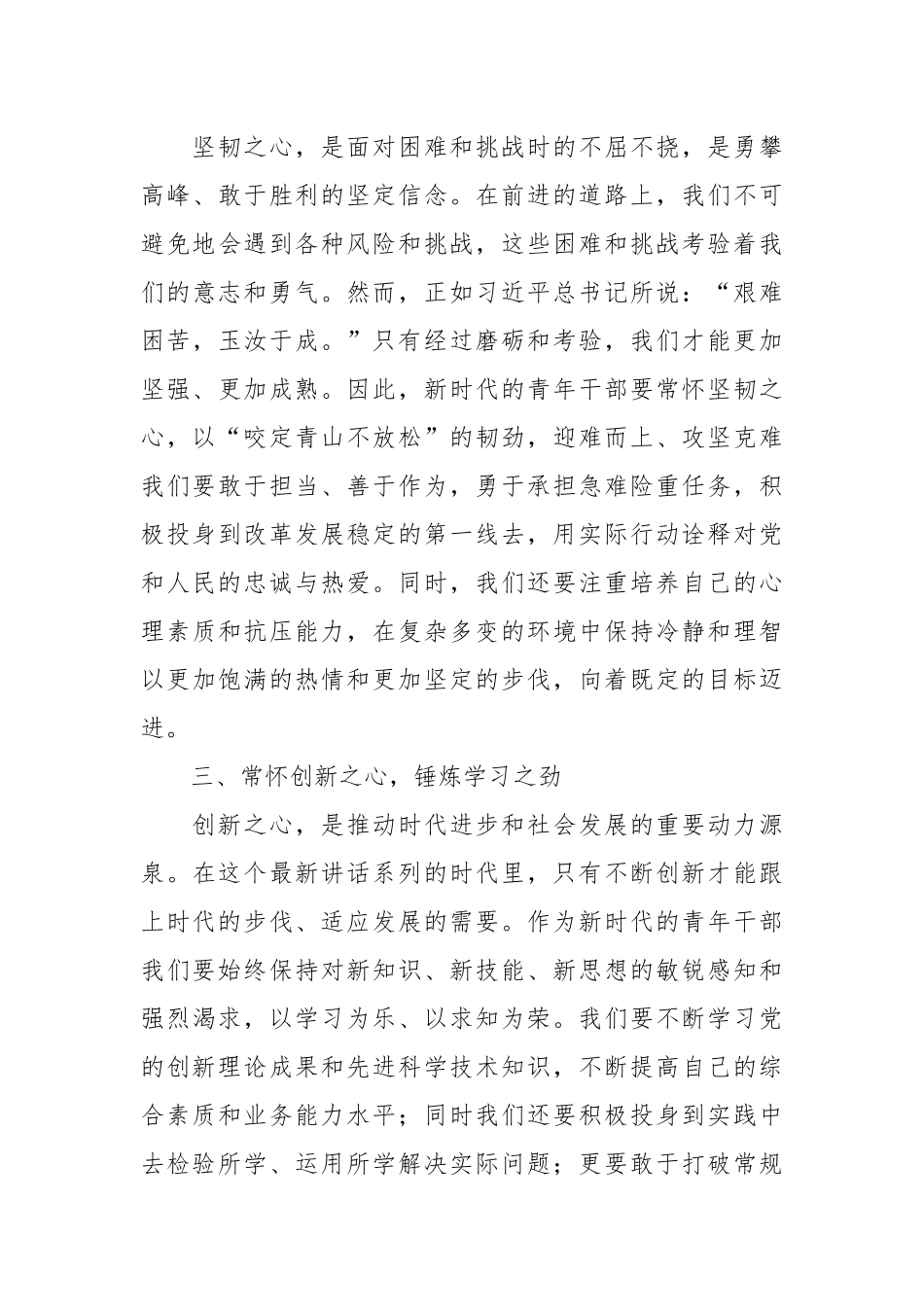 坚韧之心，是面对困难和挑战时的不屈不挠，是勇攀高峰、敢于胜利的坚定信念。在前进的道路上，我们不可避免地会遇到各种风险和挑战，这些困难和挑战考验着我们的意志和勇气。然而，正如习近平总书记所说：“艰难困苦，玉汝于成。”只有经过磨砺和考验，我们才能更加坚强、更加成熟。因此，新时代的青年干部要常怀坚韧之心，以“咬定青山不放松”的韧劲，迎难而上、攻坚克难我们要敢于担当、善于作为，勇于承担急难险重任务，积极投身到改革发展稳定的第一线去，用实际行动诠释对党和人民的忠诚与热爱。同时，我们还要注重培养自己的心理素质和抗压能力，在复杂多变的环境中保持冷静和理智以更加饱满的热情和更加坚定的步伐，向着既定的目标迈进。

三、常怀创新之心，锤炼学习之劲

创新之心，是推动时代进步和社会发展的重要动力源泉。在这个最新讲话系列的时代里，只有不断创新才能跟上时代的步伐、适应发展的需要。作为新时代的青年干部我们要始终保持对新知识、新技能、新思想的敏锐感知和强烈渴求，以学习为乐、以求知为荣。我们要不断学习党的创新理论成果和先进科学技术知识，不断提高自己的综合素质和业务能力水平；同时我们还要积极投身到实践中去检验所学、运用所学解决实际问题；更要敢于打破常规